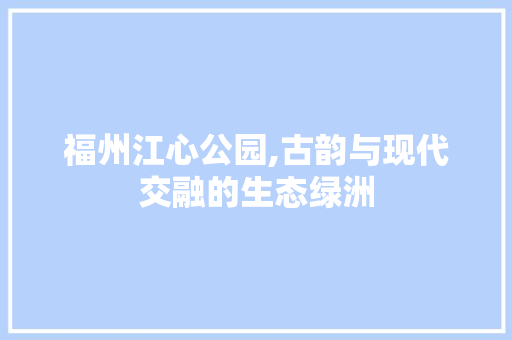 福州江心公园,古韵与现代交融的生态绿洲